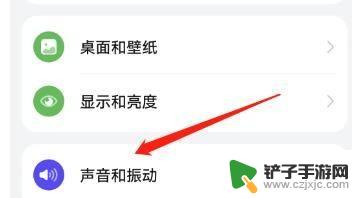 桌面和壁纸

显示和亮度

声音和振动

铲子手游网
www.czjxjc.com